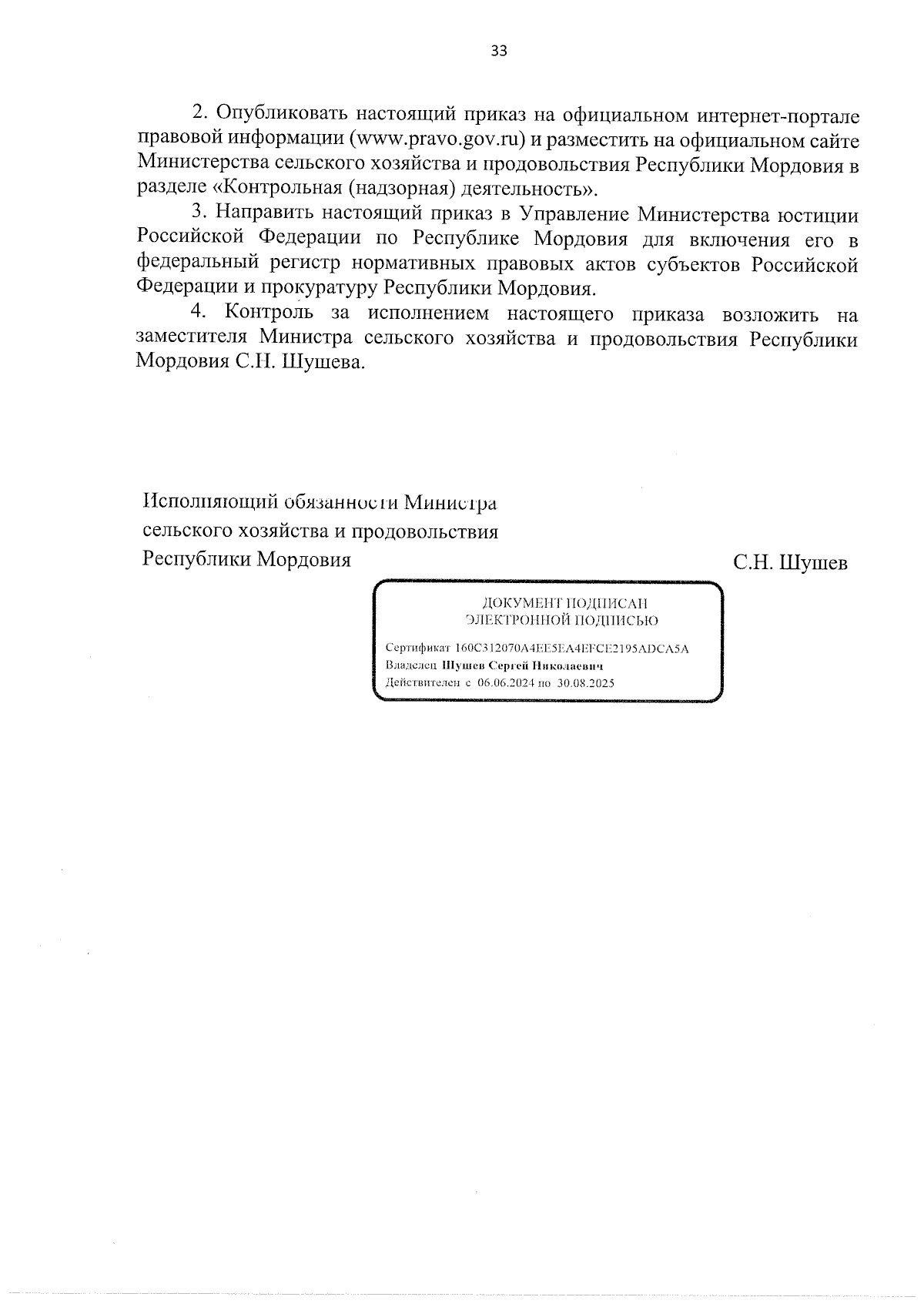 33

2. Опубликовать настоящий приказ на официальном интернет-портале правовой информации (www.pravo.gov.ru) и разместить на официальном сайте Министерства сельского хозяйства и продовольствия Республики Мордовия в разделе «Контрольная (надзорная) деятельность».

3. Направить настоящий приказ в Управление Министерства юстиции Российской Федерации по Республике Мордовия для включения его в федеральный регистр нормативных правовых актов субъектов Российской Федерации и прокуратуру Республики Мордовия.

4. Контроль за исполнением настоящего приказа возложить на заместителя Министра сельского хозяйства и продовольствия Республики Мордовия С.Н. Шушева.

Исполняющий обязанности Министра
сельского хозяйства и продовольствия
Республики Мордовия

С.Н. Шушев

ДОКУМЕНТ ПОДПИСАН
ЭЛЕКТРОННОЙ ПОДПИСЬЮ

Сертификат 160C312070A4EE5EA4EFCE2195ADCA5A
Владелец Шушев Сергей Николаевич
Действителен с 06.06.2024 по 30.08.2025